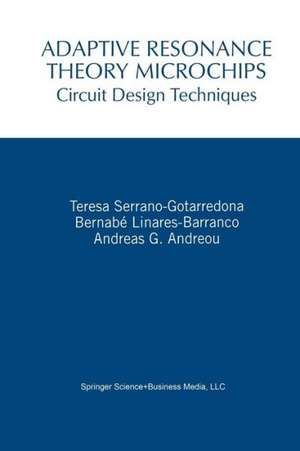 ADAPTIVE RESONANCE THEORY MICROCHIPS
Circuit Design Techniques

Teresa Serrano-Gotarredona
Bernabé Linares-Barranco
Andreas G. Andreou

Springer Science+Business Media, LLC